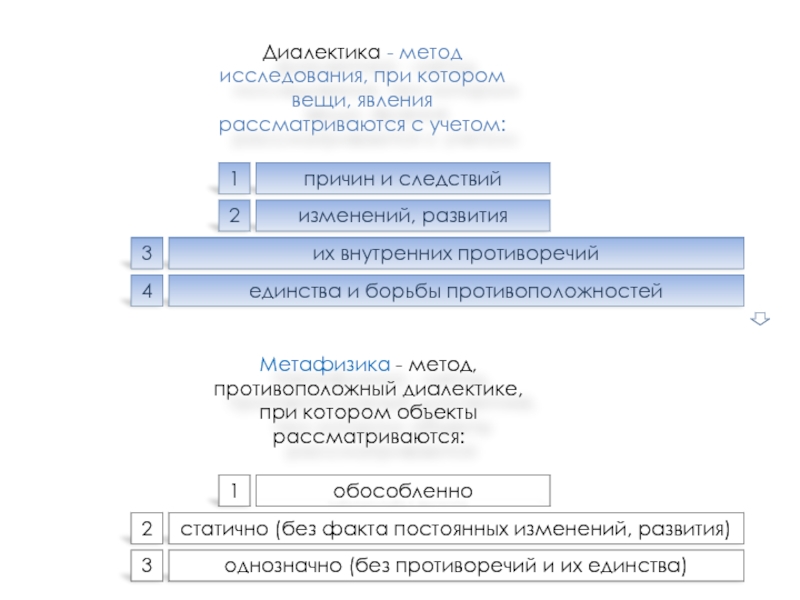 Диалектика - метод исследования, при котором вещи, явления рассматриваются с учетом:

1 причин и следствий
2 изменений, развития
3 их внутренних противоречий
4 единства и борьбы противоположностей

Метафизика - метод, противоположный диалектике, при котором объекты рассматриваются:

1 обособленно
2 статично (без факта постоянных изменений, развития)
3 однозначно (без противоречий и их единства)